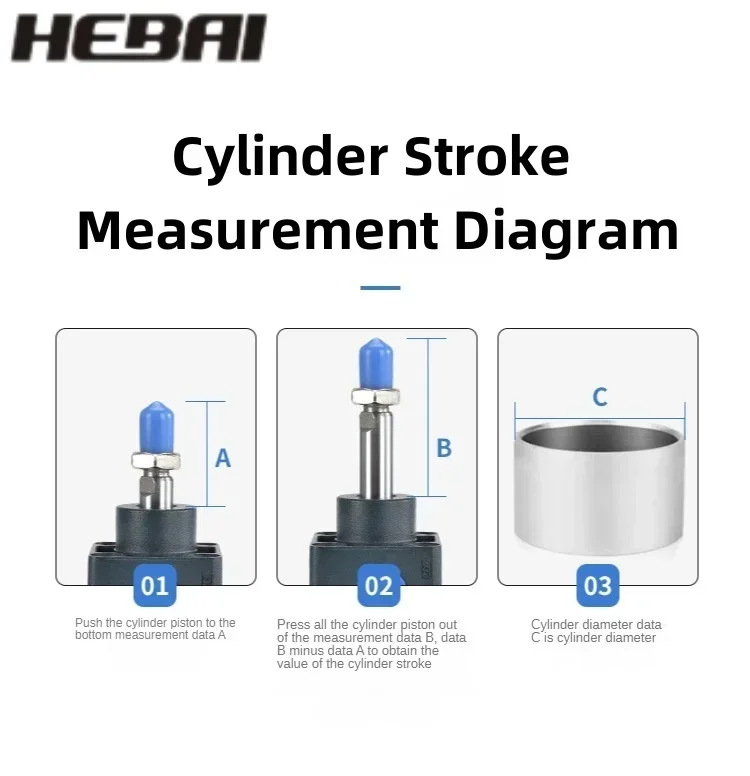 HEBAI

Cylinder Stroke Measurement Diagram

A

01

Push the cylinder piston to the bottom measurement data A

B

02

Press all the cylinder piston out of the measurement data B, data B minus data A to obtain the value of the cylinder stroke

C

03

Cylinder diameter data C is cylinder diameter